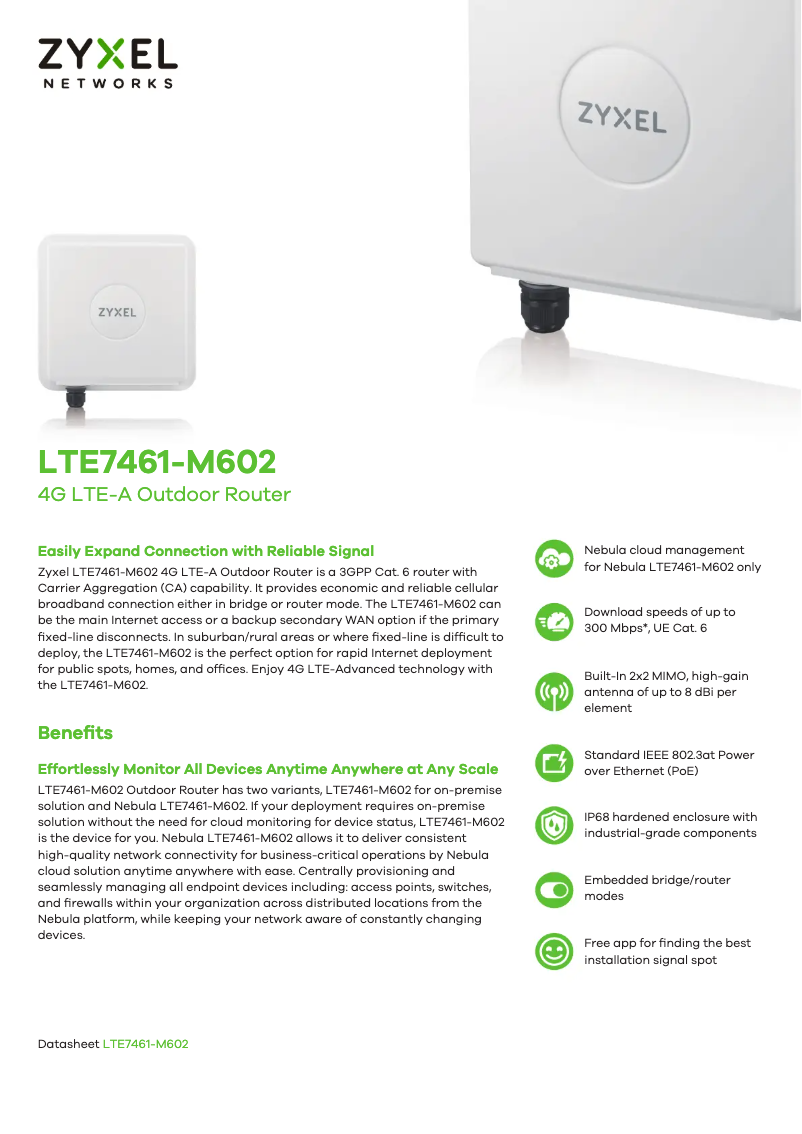 ZYXEL
NETWORKS

ZYXEL

ZYXEL

LTE7461-M602
4G LTE-A Outdoor Router

Easily Expand Connection with Reliable Signal
Zyxel LTE7461-M602 4G LTE-A Outdoor Router is a 3GPP Cat. 6 router with Carrier Aggregation (CA) capability. It provides economic and reliable cellular broadband connection either in bridge or router mode. The LTE7461-M602 can be the main Internet access or a backup secondary WAN option if the primary fixed-line disconnects. In suburban/rural areas or where fixed-line is difficult to deploy, the LTE7461-M602 is the perfect option for rapid Internet deployment for public spots, homes, and offices. Enjoy 4G LTE-Advanced technology with the LTE7461-M602.

Benefits

Effortlessly Monitor All Devices Anytime Anywhere at Any Scale
LTE7461-M602 Outdoor Router has two variants, LTE7461-M602 for on-premise solution and Nebula LTE7461-M602. If your deployment requires on-premise solution without the need for cloud monitoring for device status, LTE7461-M602 is the device for you. Nebula LTE7461-M602 allows it to deliver consistent high-quality network connectivity for business-critical operations by Nebula cloud solution anytime anywhere with ease. Centrally provisioning and seamlessly managing all endpoint devices including: access points, switches, and firewalls within your organization across distributed locations from the Nebula platform, while keeping your network aware of constantly changing devices.

Nebula cloud management for Nebula LTE7461-M602 only

Download speeds of up to 300 Mbps*, UE Cat. 6

Built-In 2x2 MIMO, high-gain antenna of up to 8 dBi per element

Standard IEEE 802.3at Power over Ethernet (PoE)

IP68 hardened enclosure with industrial-grade components

Embedded bridge/router modes

Free app for finding the best installation signal spot

Datasheet LTE7461-M602